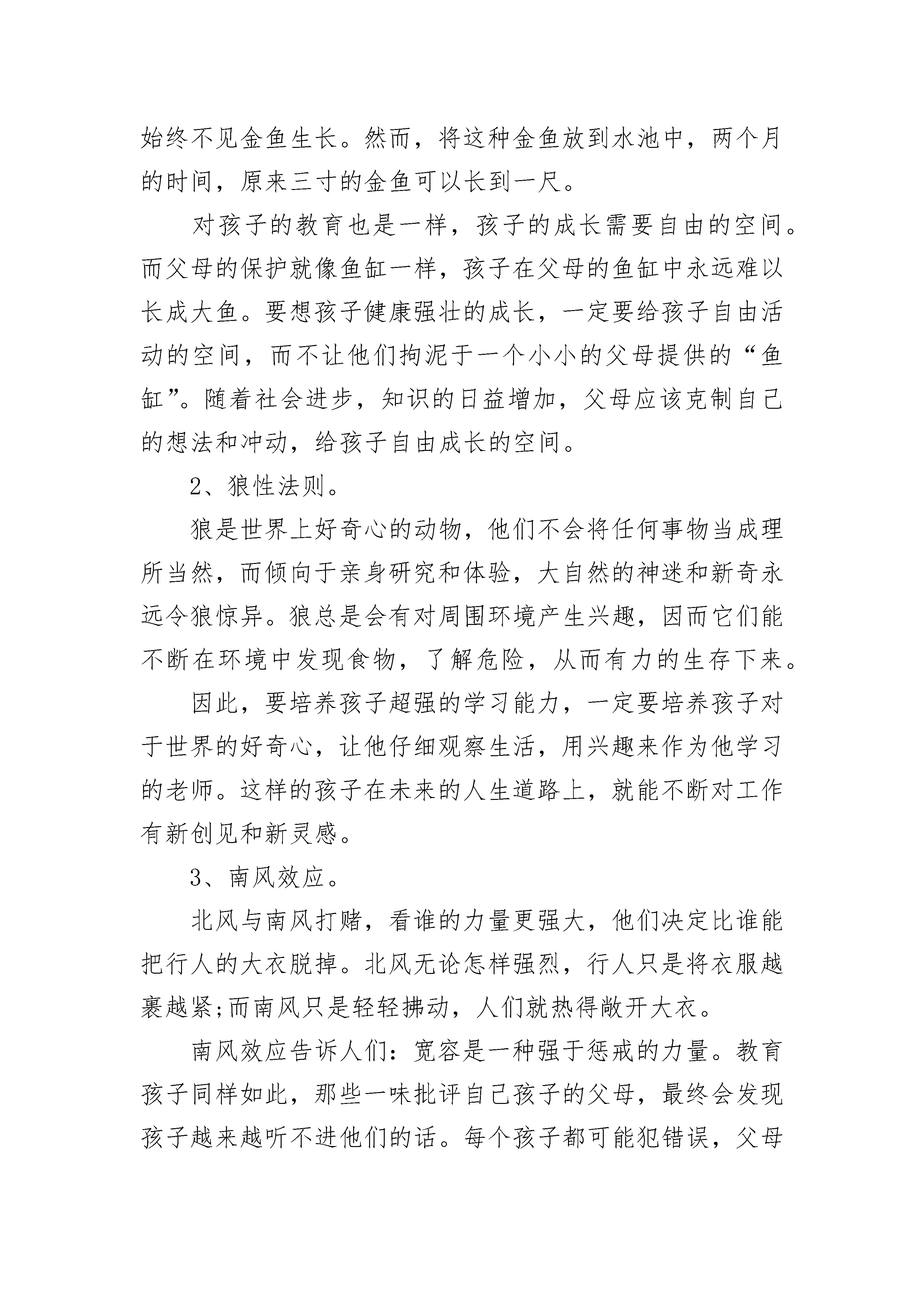 始终不见金鱼生长。然而，将这种金鱼放到水池中，两个月的时间，原来三寸的金鱼可以长到一尺。

对孩子的教育也是一样，孩子的成长需要自由的空间。而父母的保护就像鱼缸一样，孩子在父母的鱼缸中永远难以长成大鱼。要想孩子健康强壮的成长，一定要给孩子自由活动的空间，而不让他们拘泥于一个小小的父母提供的“鱼缸”。随着社会进步，知识的日益增加，父母应该克制自己的想法和冲动，给孩子自由成长的空间。

2、狼性法则。

狼是世界上好奇心的动物，他们不会将任何事物当成理所当然，而倾向于亲身研究和体验，大自然的神迷和新奇永远令狼惊异。狼总是会有对周围环境产生兴趣，因而它们能不断在环境中发现食物，了解危险，从而有力的生存下来。

因此，要培养孩子超强的学习能力，一定要培养孩子对于世界的好奇心，让他仔细观察生活，用兴趣来作为他学习的老师。这样的孩子在未来的人生道路上，就能不断对工作有新创见和新灵感。

3、南风效应。

北风与南风打赌，看谁的力量更强大，他们决定比谁能把行人的大衣脱掉。北风无论怎样强烈，行人只是将衣服越裹越紧;而南风只是轻轻拂动，人们就热得敞开大衣。

南风效应告诉人们：宽容是一种强于惩戒的力量。教育孩子同样如此，那些一味批评自己孩子的父母，最终会发现孩子越来越听不进他们的话。每个孩子都可能犯错误，父母